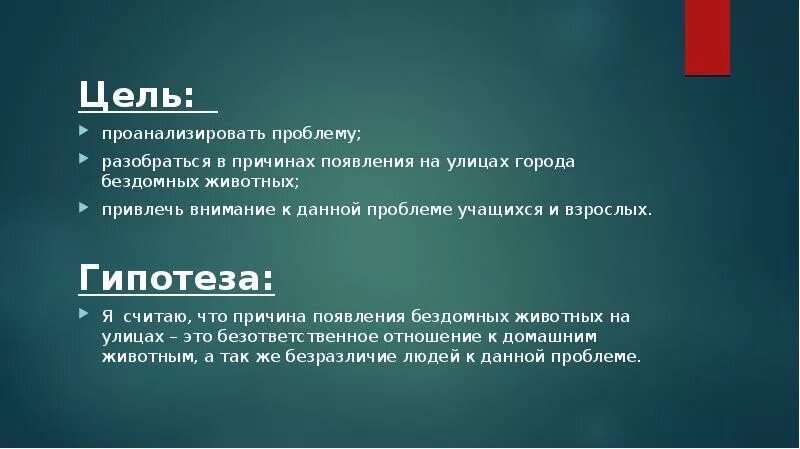 Цель:

проанализировать проблему;

разобраться в причинах появления на улицах города бездомных животных;

привлечь внимание к данной проблеме учащихся и взрослых.

Гипотеза:

Я считаю, что причина появления бездомных животных на улицах – это безответственное отношение к домашним животным, а так же безразличие людей к данной проблеме.